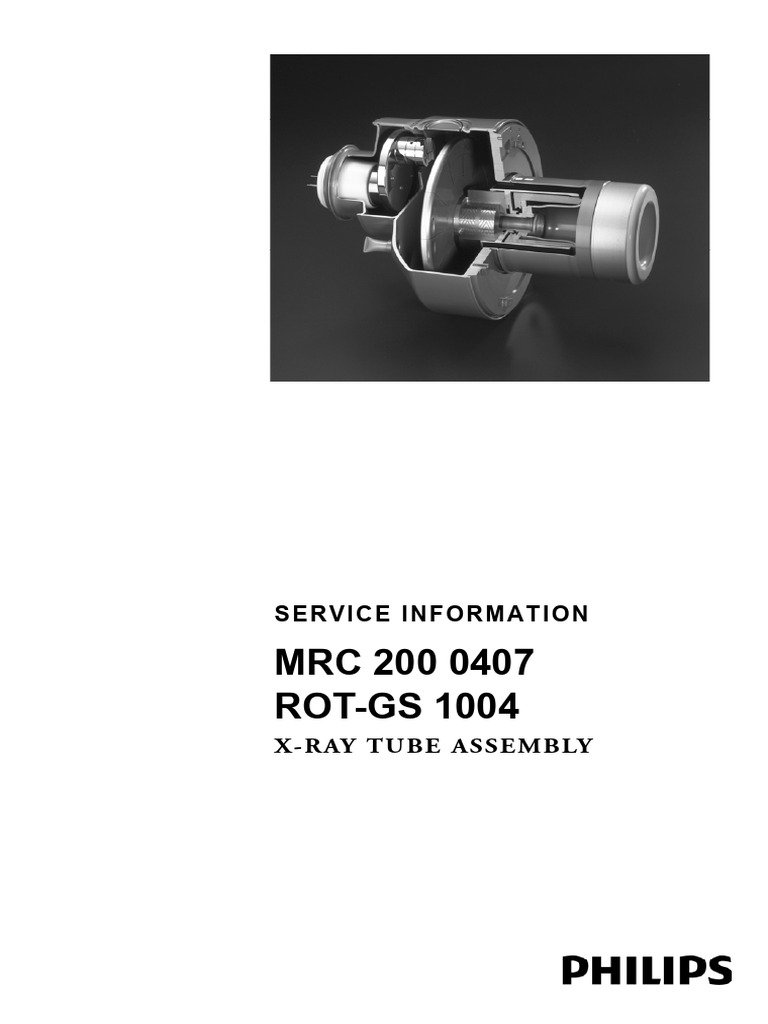 SERVICE INFORMATION

MRC 200 0407
ROT-GS 1004
X-RAY TUBE ASSEMBLY

PHILIPS